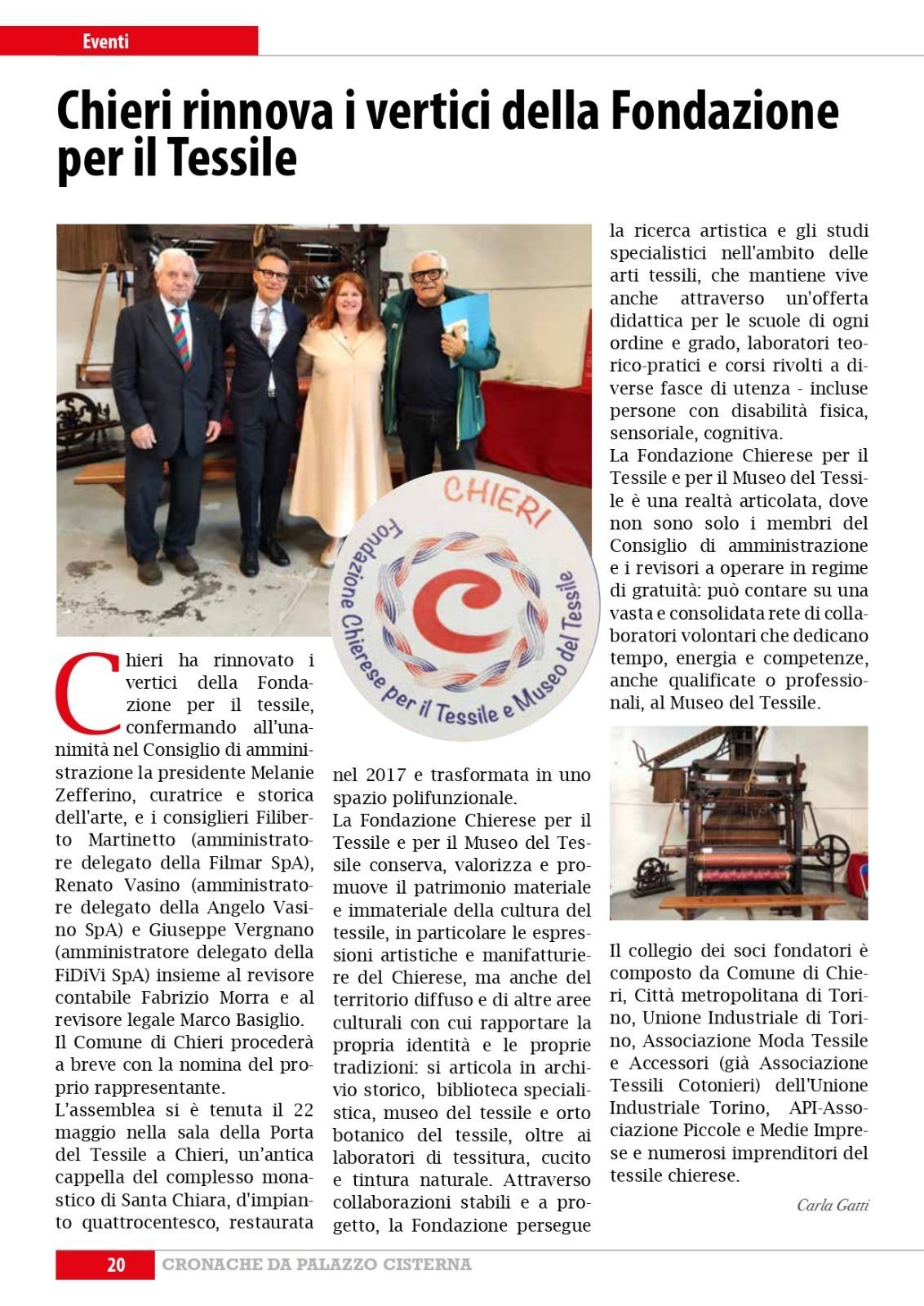 Eventi

Chieri rinnova i vertici della Fondazione per il Tessile

CHIERI
Fondazione Chierese per il Tessile e Museo del Tessile

Chieri ha rinnovato i vertici della Fondazione per il tessile, confermando all'unanimità nel Consiglio di amministrazione la presidente Melanie Zefferino, curatrice e storica dell'arte, e i consiglieri Filiberto Martinetto (amministratore delegato della Filmar SpA), Renato Vasino (amministratore delegato della Angelo Vasino SpA) e Giuseppe Vergnano (amministratore delegato della FiDiVi SpA) insieme al revisore contabile Fabrizio Morra e al revisore legale Marco Basiglio.
Il Comune di Chieri procederà a breve con la nomina del proprio rappresentante.
L'assemblea si è tenuta il 22 maggio nella sala della Porta del Tessile a Chieri, un'antica cappella del complesso monastico di Santa Chiara, d'impianto quattrocentesco, restaurata nel 2017 e trasformata in uno spazio polifunzionale.
La Fondazione Chierese per il Tessile e per il Museo del Tessile conserva, valorizza e promuove il patrimonio materiale e immateriale della cultura del tessile, in particolare le espressioni artistiche e manifatturiere del Chierese, ma anche del territorio diffuso e di altre aree culturali con cui rapportare la propria identità e le proprie tradizioni: si articola in archivio storico, biblioteca specialistica, museo del tessile e orto botanico del tessile, oltre ai laboratori di tessitura, cucito e tintura naturale. Attraverso collaborazioni stabili e a progetto, la Fondazione persegue la ricerca artistica e gli studi specialistici nell'ambito delle arti tessili, che mantiene vive anche attraverso un'offerta didattica per le scuole di ogni ordine e grado, laboratori teorico-pratici e corsi rivolti a diverse fasce di utenza - incluse persone con disabilità fisica, sensoriale, cognitiva.
La Fondazione Chierese per il Tessile e per il Museo del Tessile è una realtà articolata, dove non sono solo i membri del Consiglio di amministrazione e i revisori a operare in regime di gratuità: può contare su una vasta e consolidata rete di collaboratori volontari che dedicano tempo, energia e competenze, anche qualificate o professionali, al Museo del Tessile.

Il collegio dei soci fondatori è composto da Comune di Chieri, Città metropolitana di Torino, Unione Industriale di Torino, Associazione Moda Tessile e Accessori (già Associazione Tessili Cotonieri) dell'Unione Industriale Torino, API-Associazione Piccole e Medie Imprese e numerosi imprenditori del tessile chierese.

Carla Gatti

20 CRONACHE DA PALAZZO CISTERNA